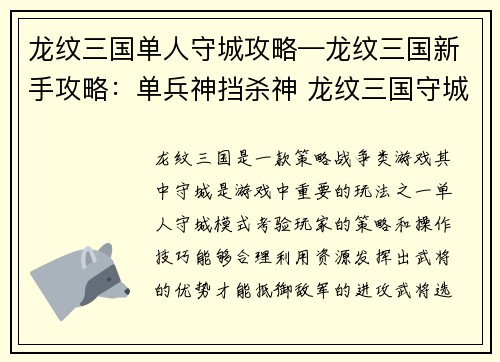 龙纹三国单人守城攻略—龙纹三国新手攻略：单兵神挡杀神 龙纹三国守城

龙纹三国是一款策略战争类游戏其中守城是游戏中重要的玩法之一单人守城模式考验玩家的策略和操作技巧能够合理利用资源发挥出武将的优势才能抵御敌军的进攻武将选